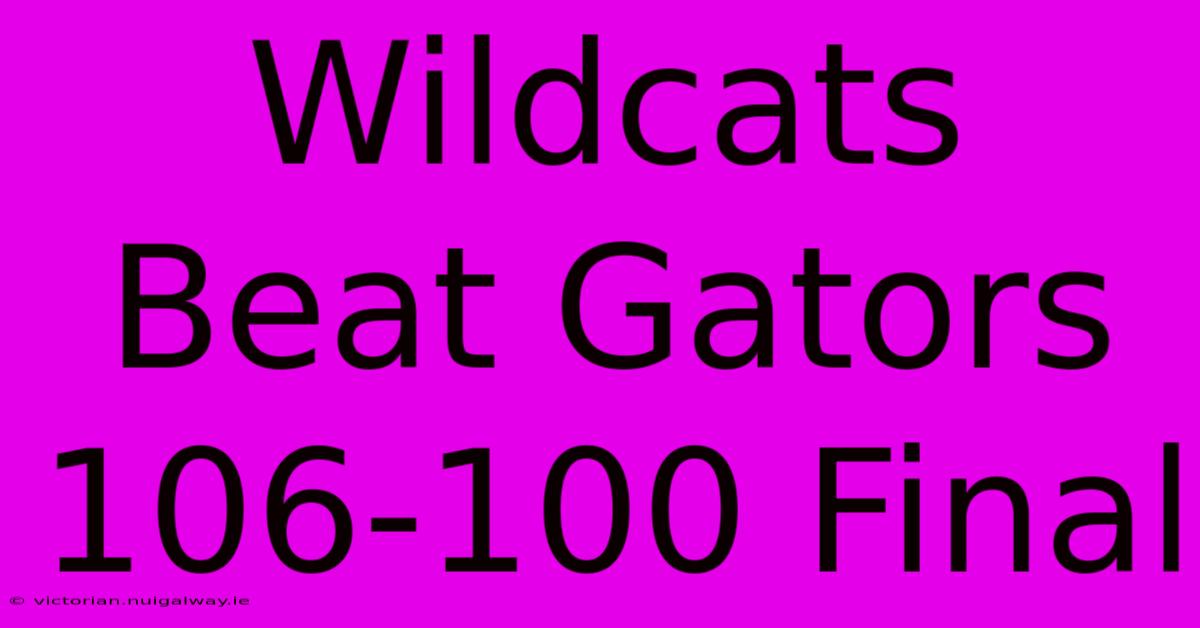 Wildcats Beat Gators 106-100 Final

© victorian.nuigalway.ie